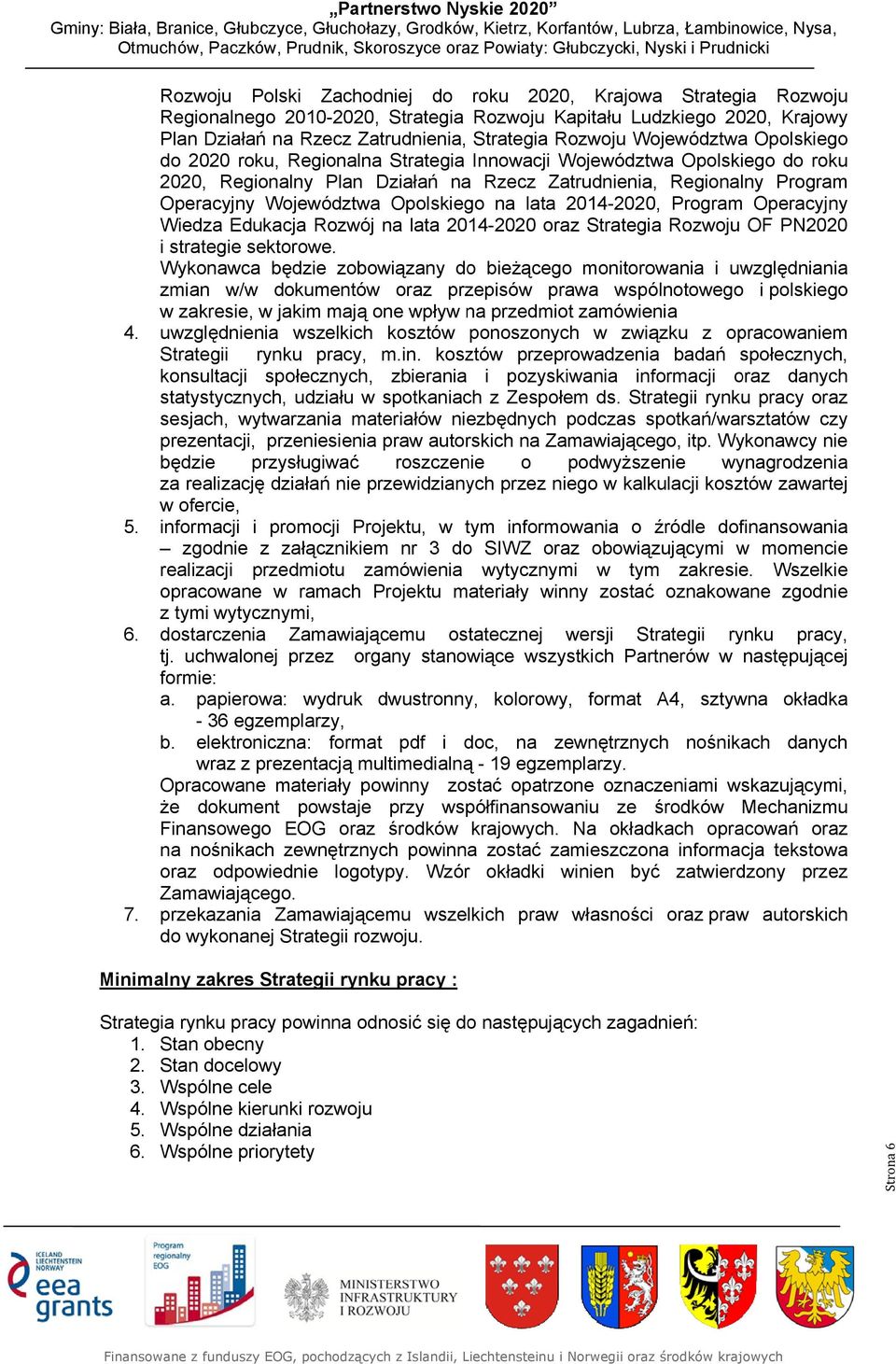 „Partnerstwo Nyskie 2020”
Gminy: Biała, Branice, Głubczyce, Głuchołazy, Grodków, Kietrz, Korfantów, Lubrza, Łambinowice, Nysa, Otmuchów, Paczków, Prudnik, Skoroszyce oraz Powiaty: Głubczycki, Nyski i Prudnicki

Rozwoju Polski Zachodniej do roku 2020, Krajowa Strategia Rozwoju Regionalnego 2010-2020, Strategia Rozwoju Kapitału Ludzkiego 2020, Krajowy Plan Działań na Rzecz Zatrudnienia, Strategia Rozwoju Województwa Opolskiego do 2020 roku, Regionalna Strategia Innowacji Województwa Opolskiego do roku 2020, Regionalny Plan Działań na Rzecz Zatrudnienia, Regionalny Program Operacyjny Województwa Opolskiego na lata 2014-2020, Program Operacyjny Wiedza Edukacja Rozwój na lata 2014-2020 oraz Strategia Rozwoju OF PN2020 i strategie sektorowe.
Wykonawca będzie zobowiązany do bieżącego monitorowania i uwzględniania zmian w/w dokumentów oraz przepisów prawa wspólnotowego i polskiego w zakresie, w jakim mają one wpływ na przedmiot zamówienia
4. uwzględnienia wszelkich kosztów ponoszonych w związku z opracowaniem Strategii rynku pracy, m.in. kosztów przeprowadzenia badań społecznych, konsultacji społecznych, zbierania i pozyskiwania informacji oraz danych statystycznych, udziału w spotkaniach z Zespołem ds. Strategii rynku pracy oraz sesjach, wytwarzania materiałów niezbędnych podczas spotkań/warsztatów czy prezentacji, przeniesienia praw autorskich na Zamawiającego, itp. Wykonawcy nie będzie przysługiwać roszczenie o podwyższenie wynagrodzenia za realizację działań nie przewidzianych przez niego w kalkulacji kosztów zawartej w ofercie,
5. informacji i promocji Projektu, w tym informowania o źródle dofinansowania – zgodnie z załącznikiem nr 3 do SIWZ oraz obowiązującymi w momencie realizacji przedmiotu zamówienia wytycznymi w tym zakresie. Wszelkie opracowane w ramach Projektu materiały winny zostać oznakowane zgodnie z tymi wytycznymi,
6. dostarczenia Zamawiającemu ostatecznej wersji Strategii rynku pracy, tj. uchwalonej przez organy stanowiące wszystkich Partnerów w następującej formie:
a. papierowa: wydruk dwustronny, kolorowy, format A4, sztywna okładka - 36 egzemplarzy,
b. elektroniczna: format pdf i doc, na zewnętrznych nośnikach danych wraz z prezentacją multimedialną - 19 egzemplarzy.
Opracowane materiały powinny zostać opatrzone oznaczeniami wskazującymi, że dokument powstaje przy współfinansowaniu ze środków Mechanizmu Finansowego EOG oraz środków krajowych. Na okładkach opracowań oraz na nośnikach zewnętrznych powinna zostać zamieszczona informacja tekstowa oraz odpowiednie logotypy. Wzór okładki winien być zatwierdzony przez Zamawiającego.
7. przekazania Zamawiającemu wszelkich praw własności oraz praw autorskich do wykonanej Strategii rozwoju.

Minimalny zakres Strategii rynku pracy :

Strategia rynku pracy powinna odnosić się do następujących zagadnień:
1. Stan obecny
2. Stan docelowy
3. Wspólne cele
4. Wspólne kierunki rozwoju
5. Wspólne działania
6. Wspólne priorytety

Strona 6

ICELAND LIECHTENSTEIN NORWAY eea grants
Program regionalny EOG
MINISTERSTWO INFRASTRUKTURY I ROZWOJU

Finansowane z funduszy EOG, pochodzących z Islandii, Liechtensteinu i Norwegii oraz środków krajowych